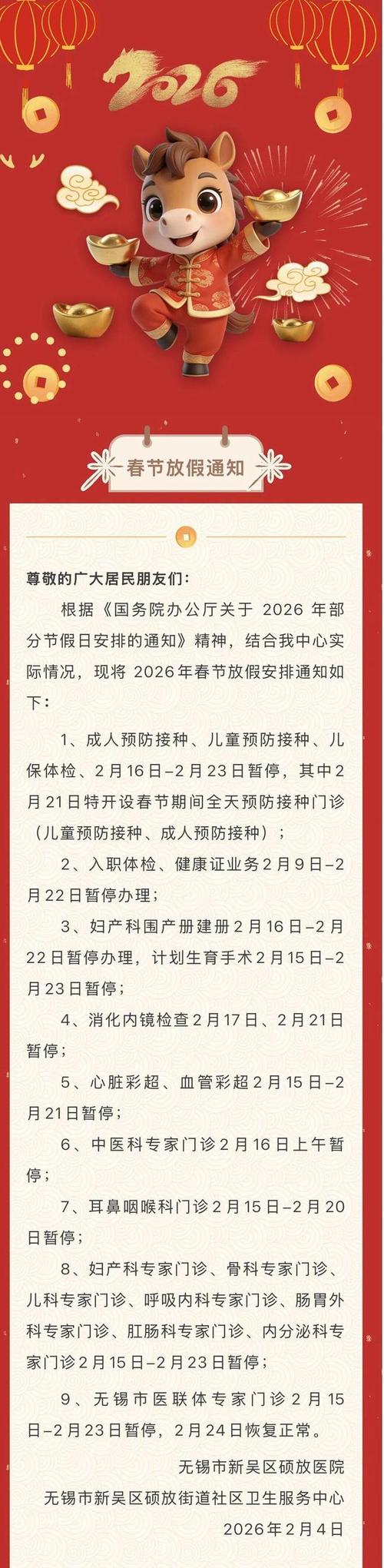 2026

春节放假通知

尊敬的广大居民朋友们：

根据《国务院办公厅关于 2026 年部分节假日安排的通知》精神，结合我中心实际情况，现将 2026年春节放假安排通知如下：

1、成人预防接种、儿童预防接种、儿保体检、2月16日–2月23日暂停，其中2月21日特开设春节期间全天预防接种门诊（儿童预防接种、成人预防接种）；

2、入职体检、健康证业务2月9日–2月22日暂停办理；

3、妇产科围产册建册2月16日–2月22日暂停办理，计划生育手术2月15日–2月23日暂停；

4、消化内镜检查2月17日、2月21日暂停；

5、心脏彩超、血管彩超2月15日–2月21日暂停；

6、中医科专家门诊2月16日上午暂停；

7、耳鼻咽喉科门诊2月15日–2月20日暂停；

8、妇产科专家门诊、骨科专家门诊、儿科专家门诊、呼吸内科专家门诊、肠胃外科专家门诊、肛肠科专家门诊、内分泌科专家门诊2月15日–2月23日暂停；

9、无锡市医联体专家门诊2月15日–2月23日暂停，2月24日恢复正常。

无锡市新吴区硕放医院
无锡市新吴区硕放街道社区卫生服务中心
2026年2月4日